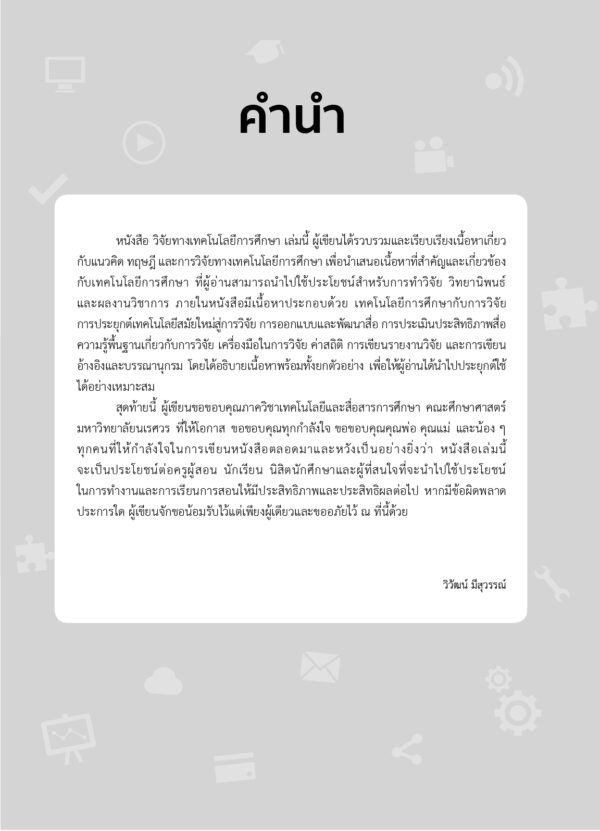 คำนำ

หนังสือ วิจัยทางเทคโนโลยีการศึกษา เล่มนี้ ผู้เขียนได้รวบรวมและเรียบเรียงเนื้อหาเกี่ยวกับแนวคิด ทฤษฎี และการวิจัยทางเทคโนโลยีการศึกษา เพื่อนำเสนอเนื้อหาที่สำคัญและเกี่ยวข้องกับเทคโนโลยีการศึกษา ที่ผู้อ่านสามารถนำไปใช้ประโยชน์สำหรับการทำวิจัย วิทยานิพนธ์ และผลงานวิชาการ ภายในหนังสือมีเนื้อหาประกอบด้วย เทคโนโลยีการศึกษากับการวิจัย การประยุกต์เทคโนโลยีสมัยใหม่สู่การวิจัย การออกแบบและพัฒนาสื่อ การประเมินประสิทธิภาพสื่อ ความรู้พื้นฐานเกี่ยวกับการวิจัย เครื่องมือในการวิจัย ค่าสถิติ การเขียนรายงานวิจัย และการเขียนอ้างอิงและบรรณานุกรม โดยได้อธิบายเนื้อหาพร้อมทั้งยกตัวอย่าง เพื่อให้ผู้อ่านได้นำไปประยุกต์ใช้ได้อย่างเหมาะสม

สุดท้ายนี้ ผู้เขียนขอขอบคุณภาควิชาเทคโนโลยีและสื่อสารการศึกษา คณะศึกษาศาสตร์ มหาวิทยาลัยนเรศวร ที่ให้โอกาส ขอขอบคุณทุกกำลังใจ ขอขอบคุณคุณพ่อ คุณแม่ และน้อง ๆ ทุกคนที่ให้กำลังใจในการเขียนหนังสือตลอดมาและหวังเป็นอย่างยิ่งว่า หนังสือเล่มนี้จะเป็นประโยชน์ต่อครูผู้สอน นักเรียน นิสิตนักศึกษาและผู้ที่สนใจที่จะนำไปใช้ประโยชน์ในการทำงานและการเรียนการสอนให้มีประสิทธิภาพและประสิทธิผลต่อไป หากมีข้อผิดพลาดประการใด ผู้เขียนจักขอน้อมรับไว้แต่เพียงผู้เดียวและขออภัยไว้ ณ ที่นี้ด้วย

วิวัฒน์ มีสุวรรณ์